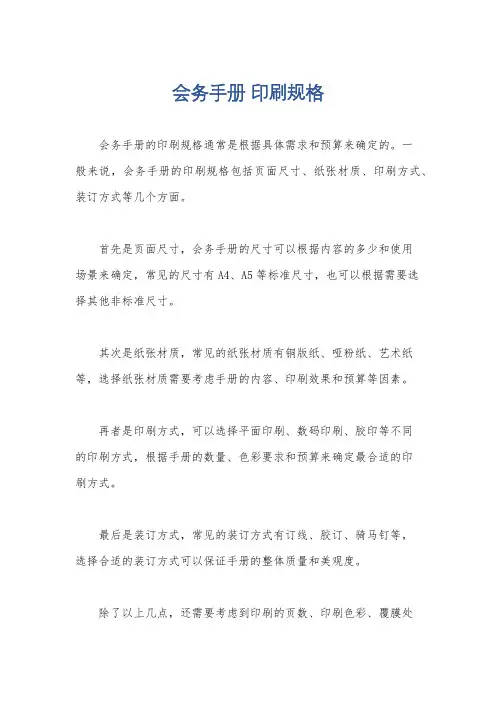 会务手册 印刷规格

会务手册的印刷规格通常是根据具体需求和预算来确定的。一般来说，会务手册的印刷规格包括页面尺寸、纸张材质、印刷方式、装订方式等几个方面。

首先是页面尺寸，会务手册的尺寸可以根据内容的多少和使用场景来确定，常见的尺寸有A4、A5等标准尺寸，也可以根据需要选择其他非标准尺寸。

其次是纸张材质，常见的纸张材质有铜版纸、哑粉纸、艺术纸等，选择纸张材质需要考虑手册的内容、印刷效果和预算等因素。

再者是印刷方式，可以选择平面印刷、数码印刷、胶印等不同的印刷方式，根据手册的数量、色彩要求和预算来确定最合适的印刷方式。

最后是装订方式，常见的装订方式有订线、胶订、骑马钉等，选择合适的装订方式可以保证手册的整体质量和美观度。

除了以上几点，还需要考虑到印刷的页数、印刷色彩、覆膜处